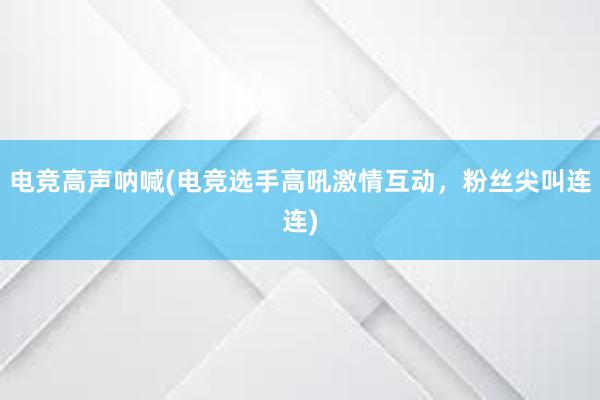 电竞高声呐喊(电竞选手高吼激情互动，粉丝尖叫连连)